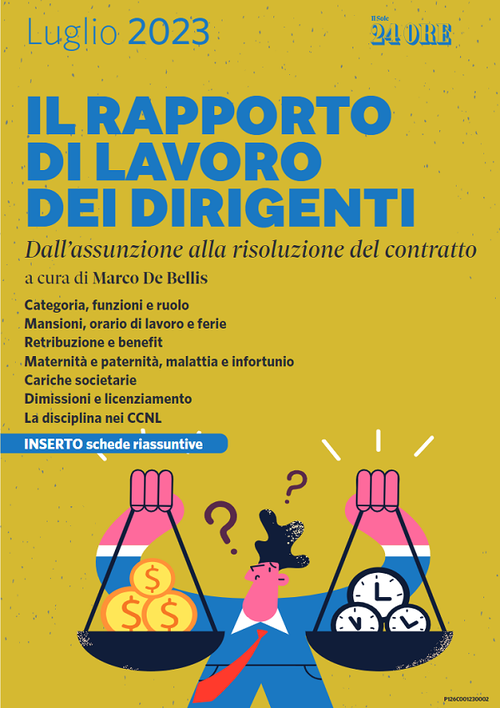 Luglio 2023

Il Sole 24 ORE

IL RAPPORTO DI LAVORO DEI DIRIGENTI

Dall'assunzione alla risoluzione del contratto

a cura di Marco De Bellis

Categoria, funzioni e ruolo
Mansioni, orario di lavoro e ferie
Retribuzione e benefit
Maternità e paternità, malattia e infortunio
Cariche societarie
Dimissioni e licenziamento
La disciplina nei CCNL

INSERTO schede riassuntive

P126C001230002